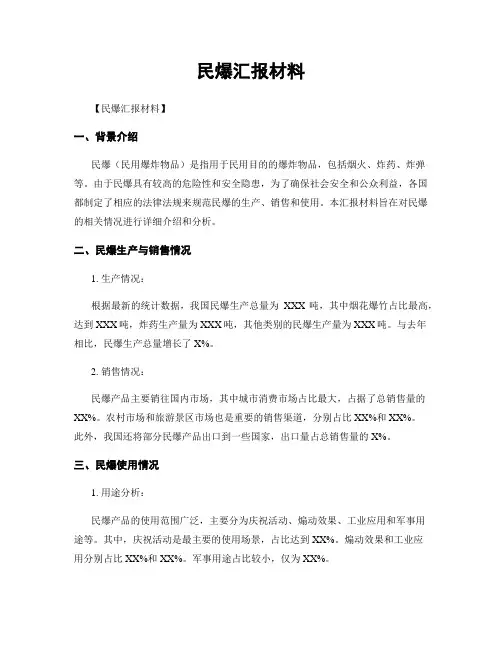 民爆汇报材料

【民爆汇报材料】

一、背景介绍

民爆（民用爆炸物品）是指用于民用目的的爆炸物品，包括烟火、炸药、炸弹等。由于民爆具有较高的危险性和安全隐患，为了确保社会安全和公众利益，各国都制定了相应的法律法规来规范民爆的生产、销售和使用。本汇报材料旨在对民爆的相关情况进行详细介绍和分析。

二、民爆生产与销售情况

1. 生产情况：

根据最新的统计数据，我国民爆生产总量为 XXX 吨，其中烟花爆竹占比最高，达到 XXX 吨，炸药生产量为 XXX 吨，其他类别的民爆生产量为 XXX 吨。与去年相比，民爆生产总量增长了 X%。

2. 销售情况：

民爆产品主要销往国内市场，其中城市消费市场占比最大，占据了总销售量的 XX%。农村市场和旅游景区市场也是重要的销售渠道，分别占比 XX%和 XX%。此外，我国还将部分民爆产品出口到一些国家，出口量占总销售量的 X%。

三、民爆使用情况

1. 用途分析：

民爆产品的使用范围广泛，主要分为庆祝活动、煽动效果、工业应用和军事用途等。其中，庆祝活动是最主要的使用场景，占比达到 XX%。煽动效果和工业应用分别占比 XX%和 XX%。军事用途占比较小，仅为 XX%。